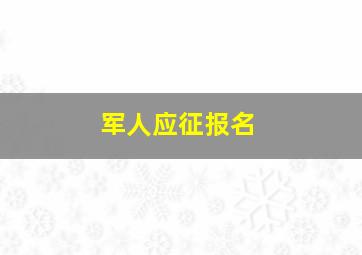 军人应征报名